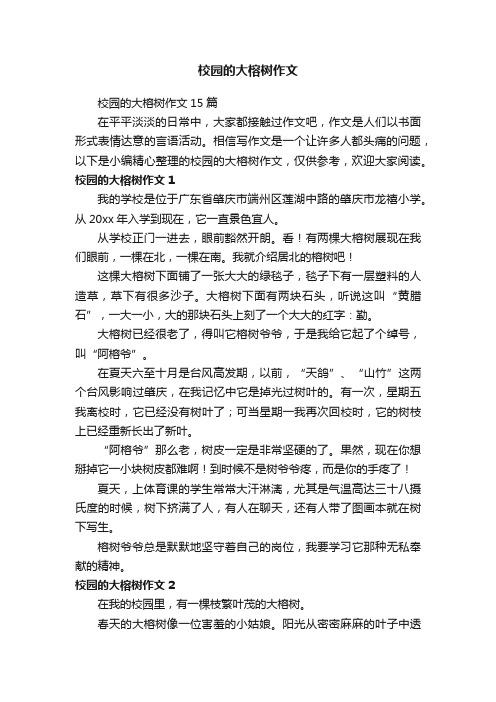 校园的大榕树作文

校园的大榕树作文 15 篇

在平平淡淡的日常中，大家都接触过作文吧，作文是人们以书面形式表情达意的言语活动。相信写作文是一个让许多人都头痛的问题，以下是小编精心整理的校园的大榕树作文，仅供参考，欢迎大家阅读。

校园的大榕树作文 1

我的学校是位于广东省肇庆市端州区莲湖中路的肇庆市龙禧小学。从 20xx 年入学到现在，它一直景色宜人。

从学校正门一进去，眼前豁然开朗。看！有两棵大榕树展现在我们眼前，一棵在北，一棵在南。我就介绍居北的榕树吧！

这棵大榕树下面铺了一张大大的绿毯子，毯子下有一层塑料的人造草，草下有很多沙子。大榕树下面有两块石头，听说这叫“黄腊石”，一大一小，大的那块石头上刻了一个大大的红字：勤。

大榕树已经很老了，得叫它榕树爷爷，于是我给它起了个绰号，叫“阿榕爷”。

在夏天六至十月是台风高发期，以前，“天鸽”、“山竹”这两个台风影响过肇庆，在我记忆中它是掉光过树叶的。有一次，星期五我离校时，它已经没有树叶了；可当星期一我再次回校时，它的树枝上已经重新长出了新叶。

“阿榕爷”那么老，树皮一定是非常坚硬的了。果然，现在你想掰掉它一小块树皮都难啊！到时候不是树爷爷疼，而是你的手疼了！

夏天，上体育课的学生常常大汗淋漓，尤其是气温高达三十八摄氏度的时候，树下挤满了人，有人在聊天，还有人带了图画本就在树下写生。

榕树爷爷总是默默地坚守着自己的岗位，我要学习它那种无私奉献的精神。

校园的大榕树作文 2

在我的校园里，有一棵枝繁叶茂的大榕树。

春天的大榕树像一位害羞的小姑娘。阳光从密密麻麻的叶子中透